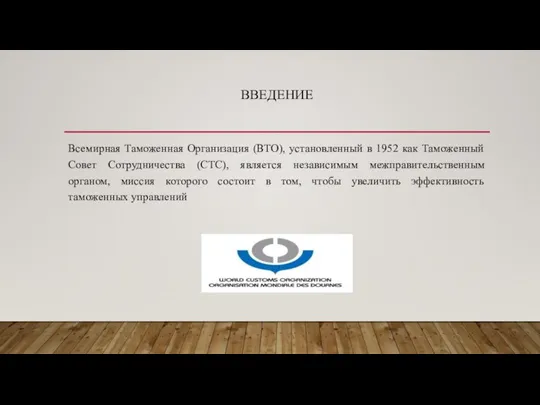 ВВЕДЕНИЕ

Всемирная Таможенная Организация (ВТО), установленный в 1952 как Таможенный Совет Сотрудничества (СТС), является независимым межправительственным органом, миссия которого состоит в том, чтобы увеличить эффективность таможенных управлений

WORLD CUSTOMS ORGANIZATION
ORGANISATION MONDIALE DES DOUANES